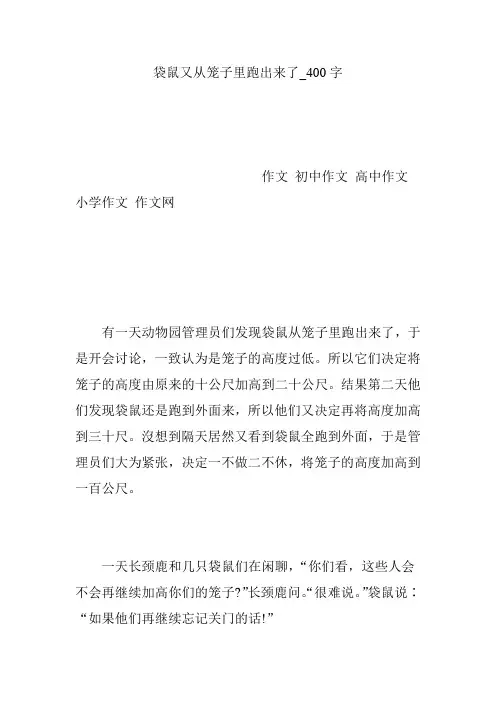 袋鼠又从笼子里跑出来了_400字

作文 初中作文 高中作文 小学作文 作文网

有一天动物园管理员们发现袋鼠从笼子里跑出来了，于是开会讨论，一致认为是笼子的高度过低。所以它们决定将笼子的高度由原来的十公尺加高到二十公尺。结果第二天他们发现袋鼠还是跑到外面来，所以他们又决定再将高度加高到三十尺。沒想到隔天居然又看到袋鼠全跑到外面，于是管理员们大为紧张，决定一不做二不休，将笼子的高度加高到一百公尺。

一天长颈鹿和几只袋鼠们在闲聊，“你们看，这些人会不会再继续加高你们的笼子?”长颈鹿问。“很难说。”袋鼠说：“如果他们再继续忘记关门的话!”